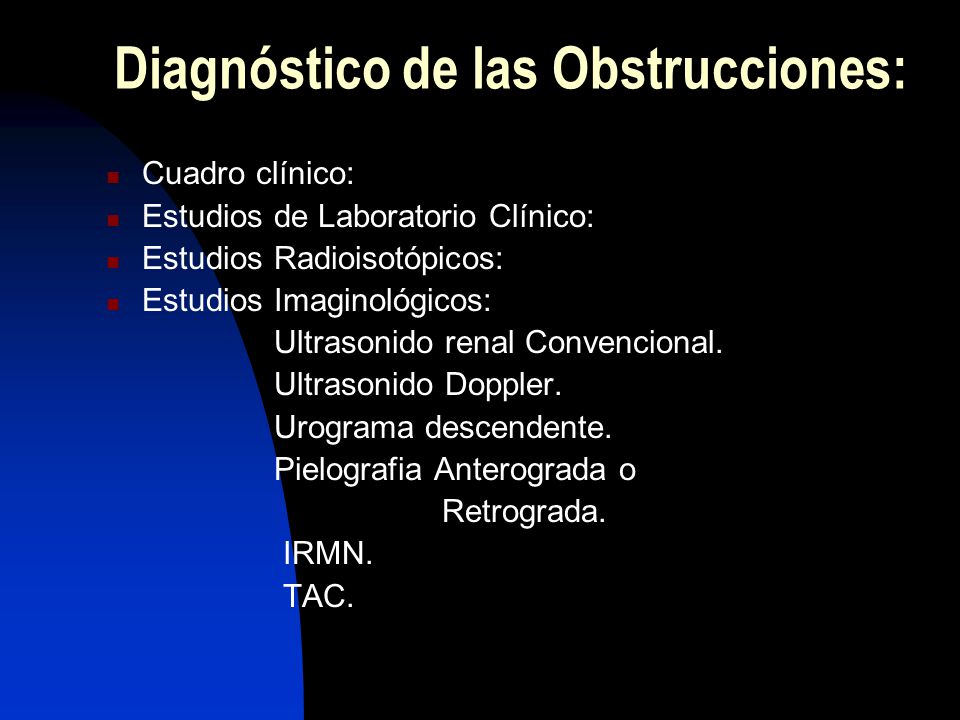 Diagnóstico de las Obstrucciones:

- Cuadro clínico:
- Estudios de Laboratorio Clínico:
- Estudios Radioisotópicos:
- Estudios Imaginológicos:

Ultrasonido renal Convencional.
Ultrasonido Doppler.
Urograma descendente.
Pielografia Anterograda o Retrograda.
IRMN.
TAC.